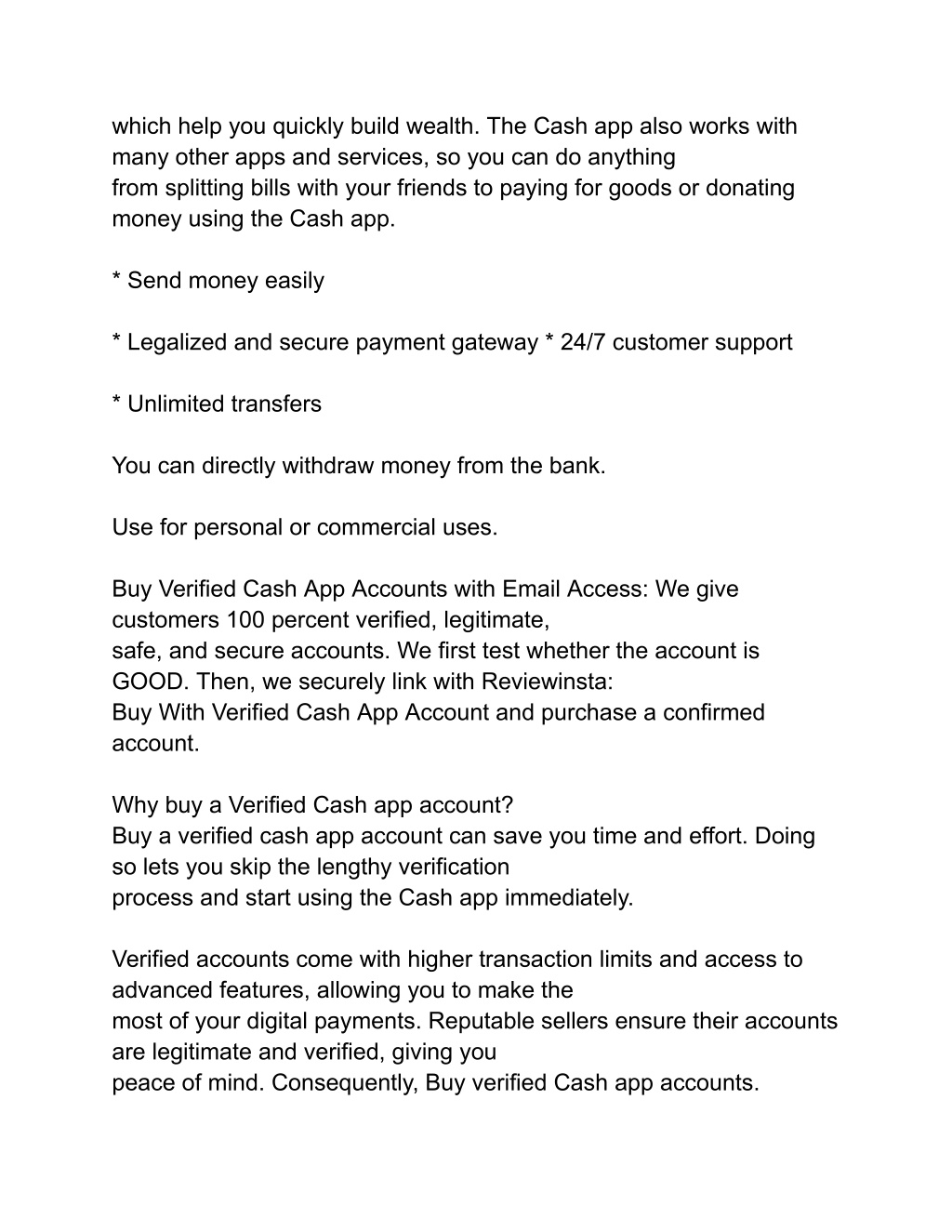 which help you quickly build wealth. The Cash app also works with many other apps and services, so you can do anything from splitting bills with your friends to paying for goods or donating money using the Cash app.

* Send money easily

* Legalized and secure payment gateway * 24/7 customer support

* Unlimited transfers

You can directly withdraw money from the bank.

Use for personal or commercial uses.

Buy Verified Cash App Accounts with Email Access: We give customers 100 percent verified, legitimate, safe, and secure accounts. We first test whether the account is GOOD. Then, we securely link with Reviewinsta:
Buy With Verified Cash App Account and purchase a confirmed account.

Why buy a Verified Cash app account?
Buy a verified cash app account can save you time and effort. Doing so lets you skip the lengthy verification process and start using the Cash app immediately.

Verified accounts come with higher transaction limits and access to advanced features, allowing you to make the most of your digital payments. Reputable sellers ensure their accounts are legitimate and verified, giving you peace of mind. Consequently, Buy verified Cash app accounts.